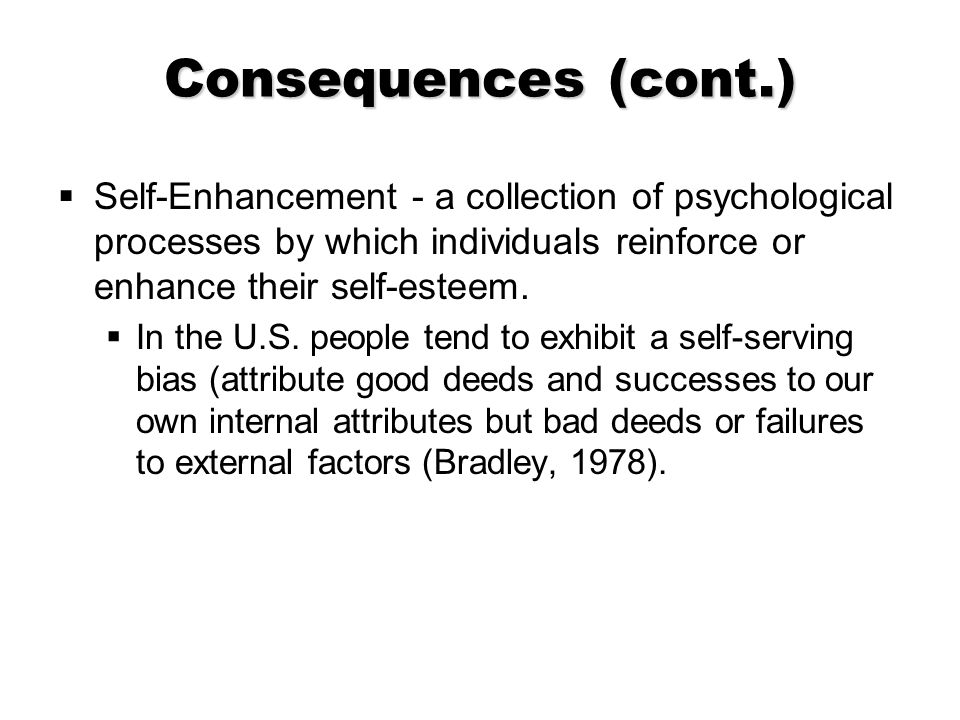 Consequences (cont.)

▪ Self-Enhancement - a collection of psychological processes by which individuals reinforce or enhance their self-esteem.

▪ In the U.S. people tend to exhibit a self-serving bias (attribute good deeds and successes to our own internal attributes but bad deeds or failures to external factors (Bradley, 1978).